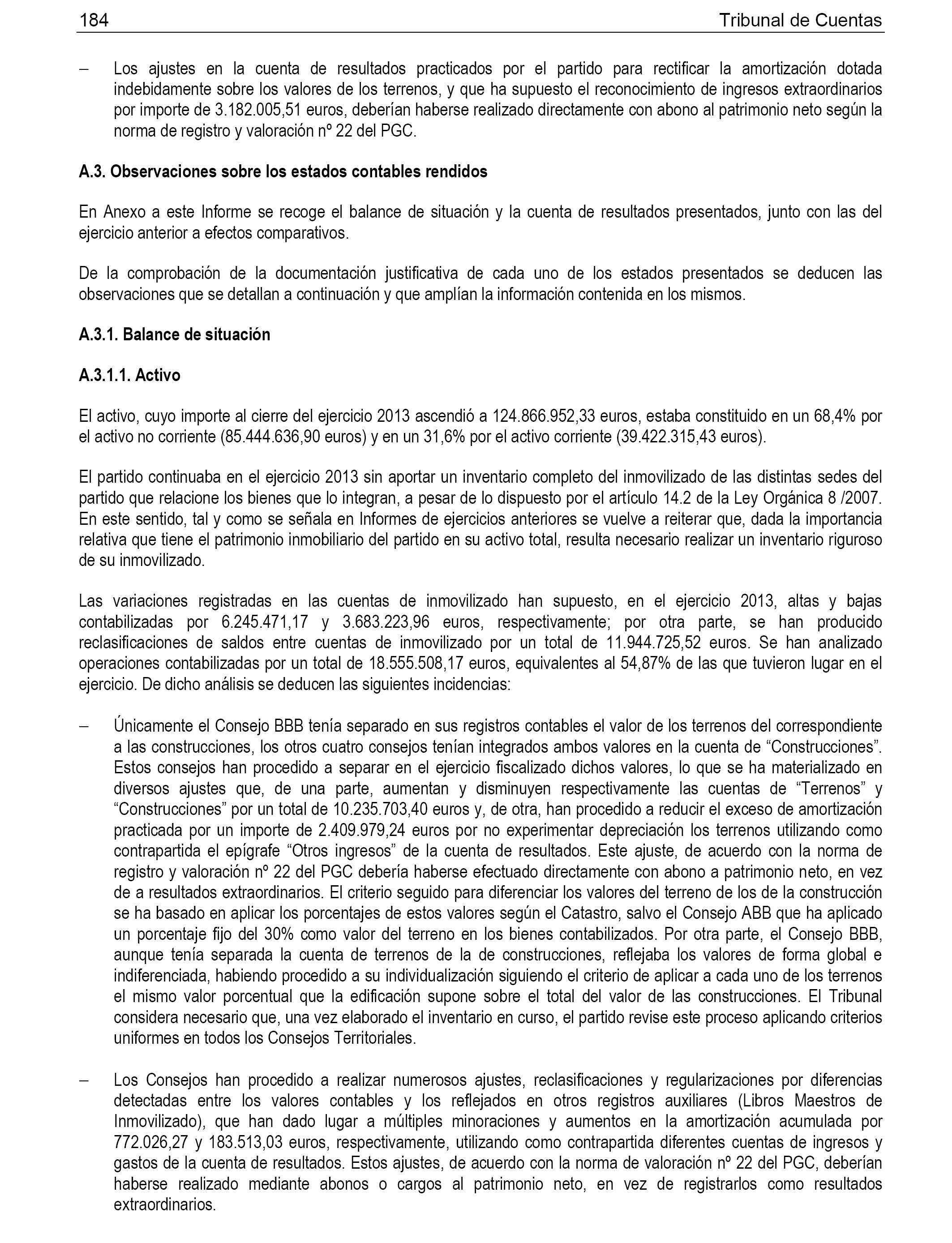 184 Tribunal de Cuentas

– Los ajustes en la cuenta de resultados practicados por el partido para rectificar la amortización dotada indebidamente sobre los valores de los terrenos, y que ha supuesto el reconocimiento de ingresos extraordinarios por importe de 3.182.005,51 euros, deberían haberse realizado directamente con abono al patrimonio neto según la norma de registro y valoración nº 22 del PGC.

A.3. Observaciones sobre los estados contables rendidos

En Anexo a este Informe se recoge el balance de situación y la cuenta de resultados presentados, junto con las del ejercicio anterior a efectos comparativos.

De la comprobación de la documentación justificativa de cada uno de los estados presentados se deducen las observaciones que se detallan a continuación y que amplían la información contenida en los mismos.

A.3.1. Balance de situación

A.3.1.1. Activo

El activo, cuyo importe al cierre del ejercicio 2013 ascendió a 124.866.952,33 euros, estaba constituido en un 68,4% por el activo no corriente (85.444.636,90 euros) y en un 31,6% por el activo corriente (39.422.315,43 euros).

El partido continuaba en el ejercicio 2013 sin aportar un inventario completo del inmovilizado de las distintas sedes del partido que relacione los bienes que lo integran, a pesar de lo dispuesto por el artículo 14.2 de la Ley Orgánica 8 /2007. En este sentido, tal y como se señala en Informes de ejercicios anteriores se vuelve a reiterar que, dada la importancia relativa que tiene el patrimonio inmobiliario del partido en su activo total, resulta necesario realizar un inventario riguroso de su inmovilizado.

Las variaciones registradas en las cuentas de inmovilizado han supuesto, en el ejercicio 2013, altas y bajas contabilizadas por 6.245.471,17 y 3.683.223,96 euros, respectivamente; por otra parte, se han producido reclasificaciones de saldos entre cuentas de inmovilizado por un total de 11.944.725,52 euros. Se han analizado operaciones contabilizadas por un total de 18.555.508,17 euros, equivalentes al 54,87% de las que tuvieron lugar en el ejercicio. De dicho análisis se deducen las siguientes incidencias:

– Únicamente el Consejo BBB tenía separado en sus registros contables el valor de los terrenos del correspondiente a las construcciones, los otros cuatro consejos tenían integrados ambos valores en la cuenta de “Construcciones”. Estos consejos han procedido a separar en el ejercicio fiscalizado dichos valores, lo que se ha materializado en diversos ajustes que, de una parte, aumentan y disminuyen respectivamente las cuentas de “Terrenos” y “Construcciones” por un total de 10.235.703,40 euros y, de otra, han procedido a reducir el exceso de amortización practicada por un importe de 2.409.979,24 euros por no experimentar depreciación los terrenos utilizando como contrapartida el epígrafe “Otros ingresos” de la cuenta de resultados. Este ajuste, de acuerdo con la norma de registro y valoración nº 22 del PGC debería haberse efectuado directamente con abono a patrimonio neto, en vez de a resultados extraordinarios. El criterio seguido para diferenciar los valores del terreno de los de la construcción se ha basado en aplicar los porcentajes de estos valores según el Catastro, salvo el Consejo ABB que ha aplicado un porcentaje fijo del 30% como valor del terreno en los bienes contabilizados. Por otra parte, el Consejo BBB, aunque tenía separada la cuenta de terrenos de la de construcciones, reflejaba los valores de forma global e indiferenciada, habiendo procedido a su individualización siguiendo el criterio de aplicar a cada uno de los terrenos el mismo valor porcentual que la edificación supone sobre el total del valor de las construcciones. El Tribunal considera necesario que, una vez elaborado el inventario en curso, el partido revise este proceso aplicando criterios uniformes en todos los Consejos Territoriales.

– Los Consejos han procedido a realizar numerosos ajustes, reclasificaciones y regularizaciones por diferencias detectadas entre los valores contables y los reflejados en otros registros auxiliares (Libros Maestros de Inmovilizado), que han dado lugar a múltiples minoraciones y aumentos en la amortización acumulada por 772.026,27 y 183.513,03 euros, respectivamente, utilizando como contrapartida diferentes cuentas de ingresos y gastos de la cuenta de resultados. Estos ajustes, de acuerdo con la norma de valoración nº 22 del PGC, deberían haberse realizado mediante abonos o cargos al patrimonio neto, en vez de registrarlos como resultados extraordinarios.